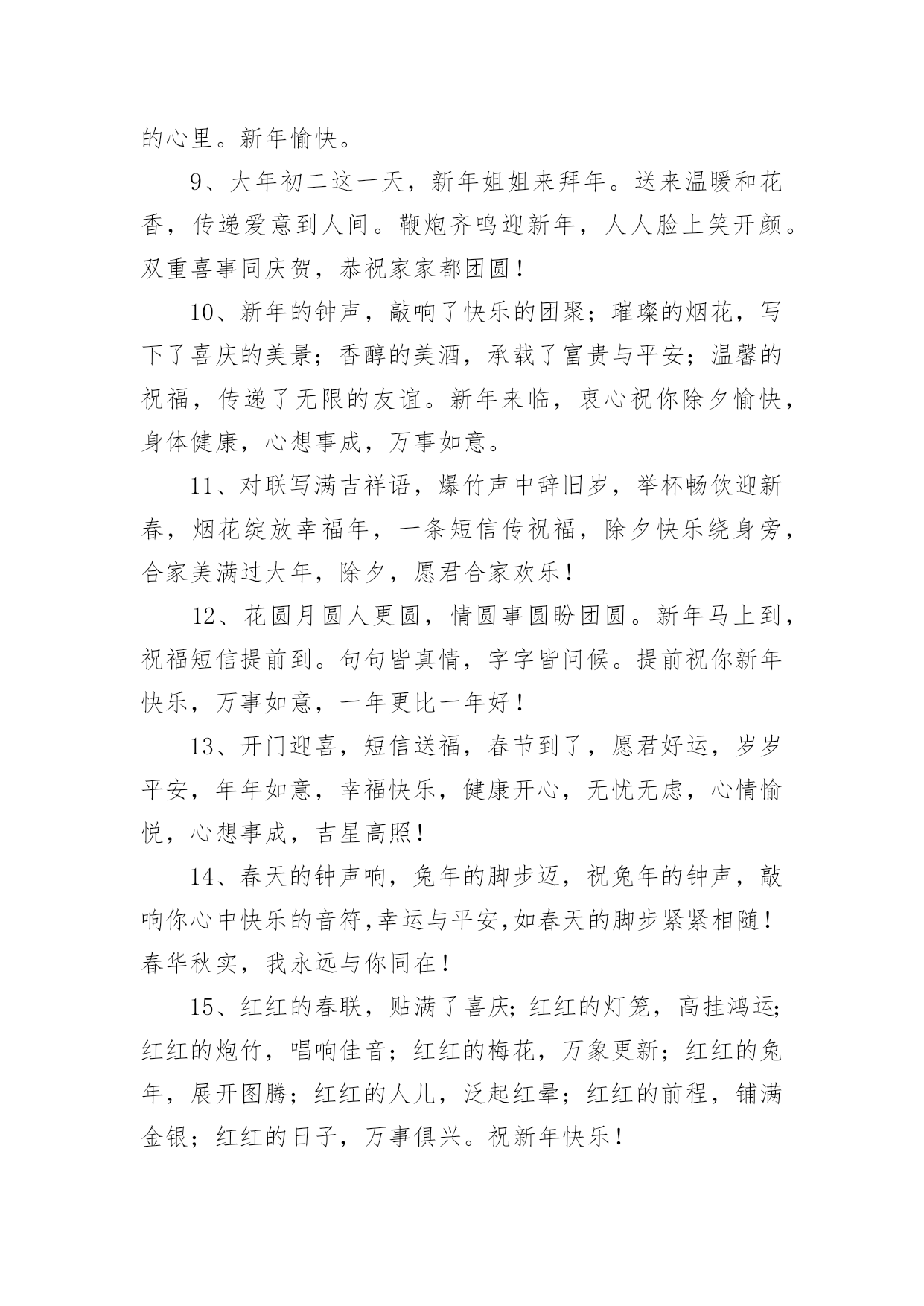 的心里。新年愉快。

9、大年初二这一天，新年姐姐来拜年。送来温暖和花香，传递爱意到人间。鞭炮齐鸣迎新年，人人脸上笑开颜。双重喜事同庆贺，恭祝家家都团圆！

10、新年的钟声，敲响了快乐的团聚；璀璨的烟花，写下了喜庆的美景；香醇的美酒，承载了富贵与平安；温馨的祝福，传递了无限的友谊。新年来临，衷心祝你除夕愉快，身体健康，心想事成，万事如意。

11、对联写满吉祥语，爆竹声中辞旧岁，举杯畅饮迎新春，烟花绽放幸福年，一条短信传祝福，除夕快乐绕身旁，合家美满过大年，除夕，愿君合家欢乐！

12、花圆月圆人更圆，情圆事圆盼团圆。新年马上到，祝福短信提前到。句句皆真情，字字皆问候。提前祝你新年快乐，万事如意，一年更比一年好！

13、开门迎喜，短信送福，春节到了，愿君好运，岁岁平安，年年如意，幸福快乐，健康开心，无忧无虑，心情愉悦，心想事成，吉星高照！

14、春天的钟声响，兔年的脚步迈，祝兔年的钟声，敲响你心中快乐的音符,幸运与平安,如春天的脚步紧紧相随！春华秋实，我永远与你同在！

15、红红的春联，贴满了喜庆；红红的灯笼，高挂鸿运；红红的炮竹，唱响佳音；红红的梅花，万象更新；红红的兔年，展开图腾；红红的人儿，泛起红晕；红红的前程，铺满金银；红红的日子，万事俱兴。祝新年快乐！